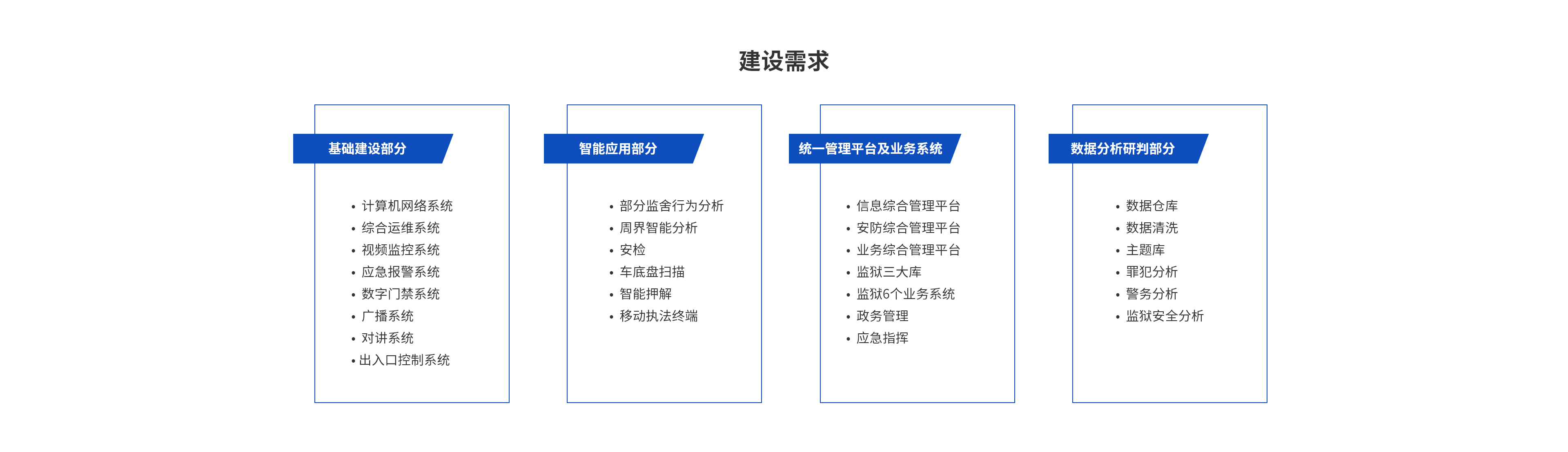 建设需求

基础建设部分

• 计算机网络系统
• 综合运维系统
• 视频监控系统
• 应急报警系统
• 数字门禁系统
• 广播系统
• 对讲系统
• 出入口控制系统

智能应用部分

• 部分监舍行为分析
• 周界智能分析
• 安检
• 车底盘扫描
• 智能押解
• 移动执法终端

统一管理平台及业务系统

• 信息综合管理平台
• 安防综合管理平台
• 业务综合管理平台
• 监狱三大库
• 监狱6个业务系统
• 政务管理
• 应急指挥

数据分析研判部分

• 数据仓库
• 数据清洗
• 主题库
• 罪犯分析
• 警务分析
• 监狱安全分析